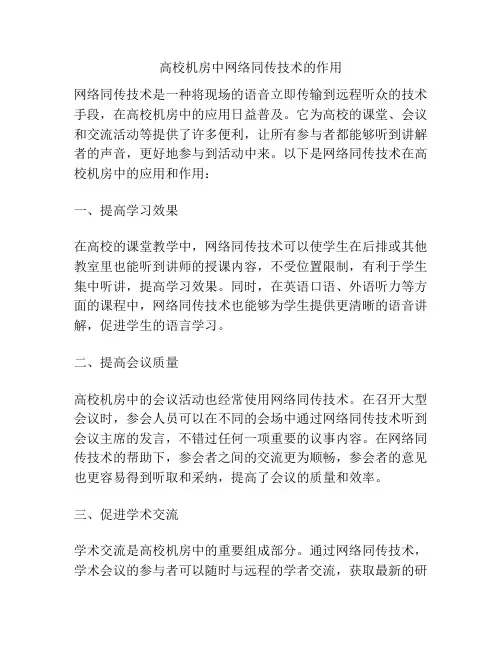 高校机房中网络同传技术的作用

网络同传技术是一种将现场的语音立即传输到远程听众的技术手段，在高校机房中的应用日益普及。它为高校的课堂、会议和交流活动等提供了许多便利，让所有参与者都能够听到讲解者的声音，更好地参与到活动中来。以下是网络同传技术在高校机房中的应用和作用：

一、提高学习效果

在高校的课堂教学中，网络同传技术可以使学生在后排或其他教室里也能听到讲师的授课内容，不受位置限制，有利于学生集中听讲，提高学习效果。同时，在英语口语、外语听力等方面的课程中，网络同传技术也能够为学生提供更清晰的语音讲解，促进学生的语言学习。

二、提高会议质量

高校机房中的会议活动也经常使用网络同传技术。在召开大型会议时，参会人员可以在不同的会场中通过网络同传技术听到会议主席的发言，不错过任何一项重要的议事内容。在网络同传技术的帮助下，参会者之间的交流更为顺畅，参会者的意见也更容易得到听取和采纳，提高了会议的质量和效率。

三、促进学术交流

学术交流是高校机房中的重要组成部分。通过网络同传技术，学术会议的参与者可以随时与远程的学者交流，获取最新的研